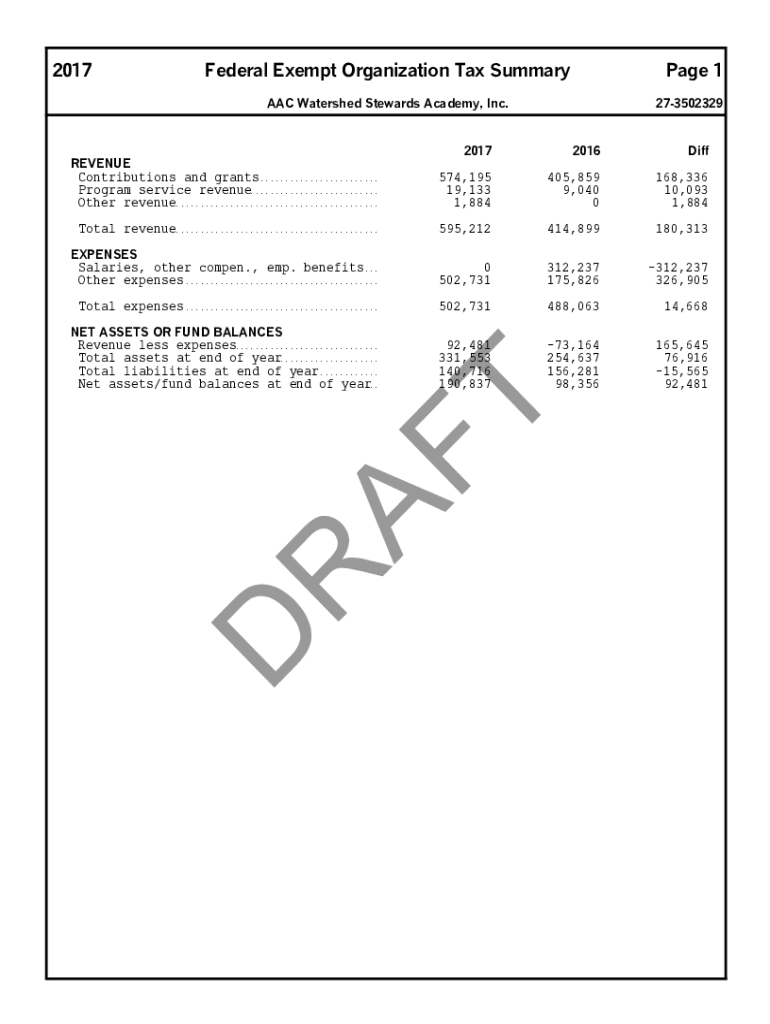 2017 Federal Exempt Organization Tax Summary Page 1

AAC Watershed Stewards Academy, Inc. 27-3502329

| | 2017 | 2016 | Diff |
|---|---|---|---|
| **REVENUE** | | | |
| Contributions and grants | 574,195 | 405,859 | 168,336 |
| Program service revenue | 19,133 | 9,040 | 10,093 |
| Other revenue | 1,884 | 0 | 1,884 |
| Total revenue | 595,212 | 414,899 | 180,313 |
| **EXPENSES** | | | |
| Salaries, other compen., emp. benefits | 0 | 312,237 | -312,237 |
| Other expenses | 502,731 | 175,826 | 326,905 |
| Total expenses | 502,731 | 488,063 | 14,668 |
| **NET ASSETS OR FUND BALANCES** | | | |
| Revenue less expenses | 92,481 | -73,164 | 165,645 |
| Total assets at end of year | 331,553 | 254,637 | 76,916 |
| Total liabilities at end of year | 140,716 | 156,281 | -15,565 |
| Net assets/fund balances at end of year | 190,837 | 98,356 | 92,481 |

DRAFT